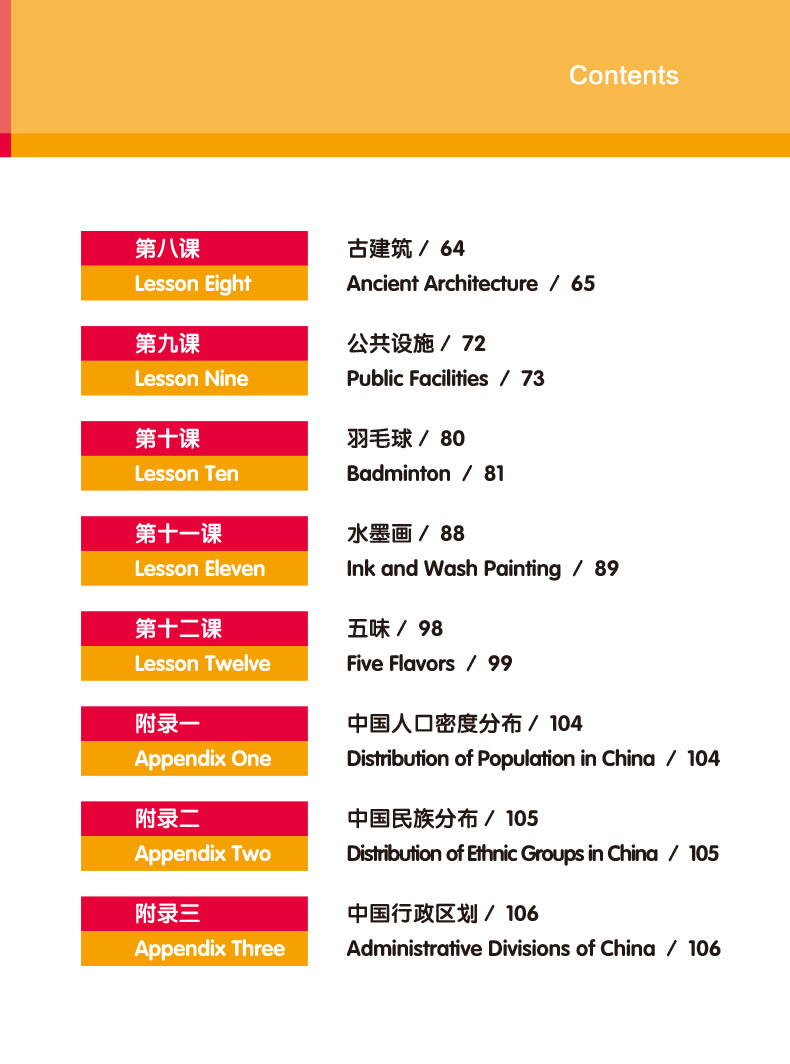 Contents

第八课
Lesson Eight

古建筑 / 64
Ancient Architecture / 65

第九课
Lesson Nine

公共设施 / 72
Public Facilities / 73

第十课
Lesson Ten

羽毛球 / 80
Badminton / 81

第十一课
Lesson Eleven

水墨画 / 88
Ink and Wash Painting / 89

第十二课
Lesson Twelve

五味 / 98
Five Flavors / 99

附录一
Appendix One

中国人口密度分布 / 104
Distribution of Population in China / 104

附录二
Appendix Two

中国民族分布 / 105
Distribution of Ethnic Groups in China / 105

附录三
Appendix Three

中国行政区划 / 106
Administrative Divisions of China / 106